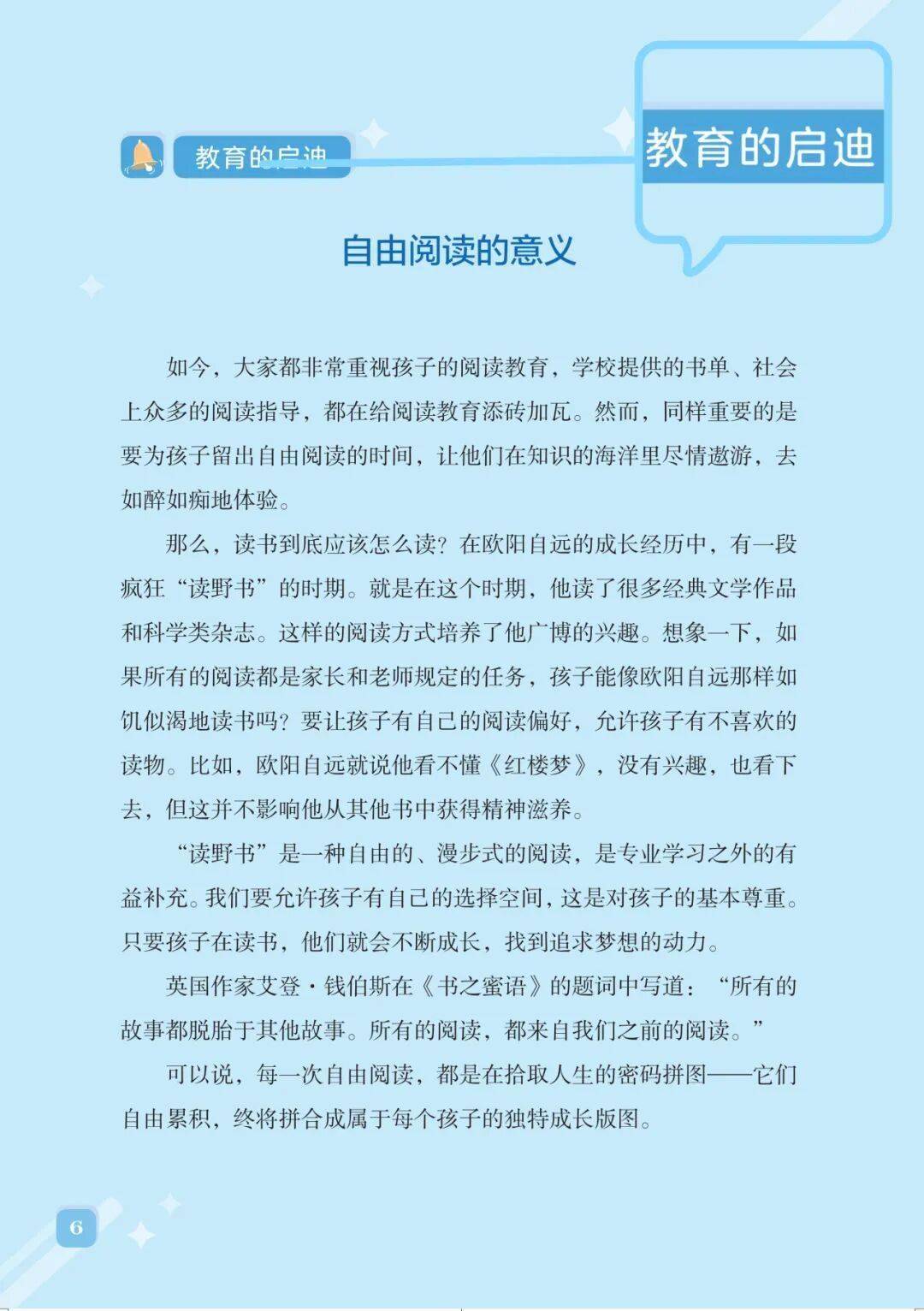 教育的启迪

教育的启迪

自由阅读的意义

如今，大家都非常重视孩子的阅读教育，学校提供的书单、社会上众多的阅读指导，都在给阅读教育添砖加瓦。然而，同样重要的是要为孩子留出自由阅读的时间，让他们在知识的海洋里尽情遨游，去如醉如痴地体验。

那么，读书到底应该怎么读？在欧阳自远的成长经历中，有一段疯狂“读野书”的时期。就是在这个时期，他读了很多经典文学作品和科学类杂志。这样的阅读方式培养了他广博的兴趣。想象一下，如果所有的阅读都是家长和老师规定的任务，孩子能像欧阳自远那样如饥似渴地读书吗？要让孩子有自己的阅读偏好，允许孩子有不喜欢的读物。比如，欧阳自远就说他看不懂《红楼梦》，没有兴趣，也看下去，但这并不影响他从其他书中获得精神滋养。

“读野书”是一种自由的、漫步式的阅读，是专业学习之外的有益补充。我们要允许孩子有自己的选择空间，这是对孩子的基本尊重。只要孩子在读书，他们就会不断成长，找到追求梦想的动力。

英国作家艾登·钱伯斯在《书之蜜语》的题词中写道：“所有的故事都脱胎于其他故事。所有的阅读，都来自我们之前的阅读。”

可以说，每一次自由阅读，都是在拾取人生的密码拼图——它们自由累积，终将拼合成属于每个孩子的独特成长版图。

6